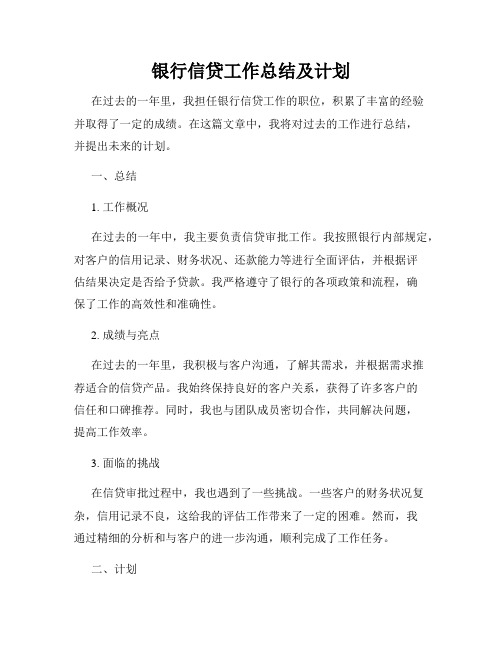 银行信贷工作总结及计划

在过去的一年里，我担任银行信贷工作的职位，积累了丰富的经验并取得了一定的成绩。在这篇文章中，我将对过去的工作进行总结，并提出未来的计划。

一、总结

1. 工作概况

在过去的一年中，我主要负责信贷审批工作。我按照银行内部规定，对客户的信用记录、财务状况、还款能力等进行全面评估，并根据评估结果决定是否给予贷款。我严格遵守了银行的各项政策和流程，确保了工作的高效性和准确性。

2. 成绩与亮点

在过去的一年里，我积极与客户沟通，了解其需求，并根据需求推荐适合的信贷产品。我始终保持良好的客户关系，获得了许多客户的信任和口碑推荐。同时，我也与团队成员密切合作，共同解决问题，提高工作效率。

3. 面临的挑战

在信贷审批过程中，我也遇到了一些挑战。一些客户的财务状况复杂，信用记录不良，这给我的评估工作带来了一定的困难。然而，我通过精细的分析和与客户的进一步沟通，顺利完成了工作任务。

二、计划